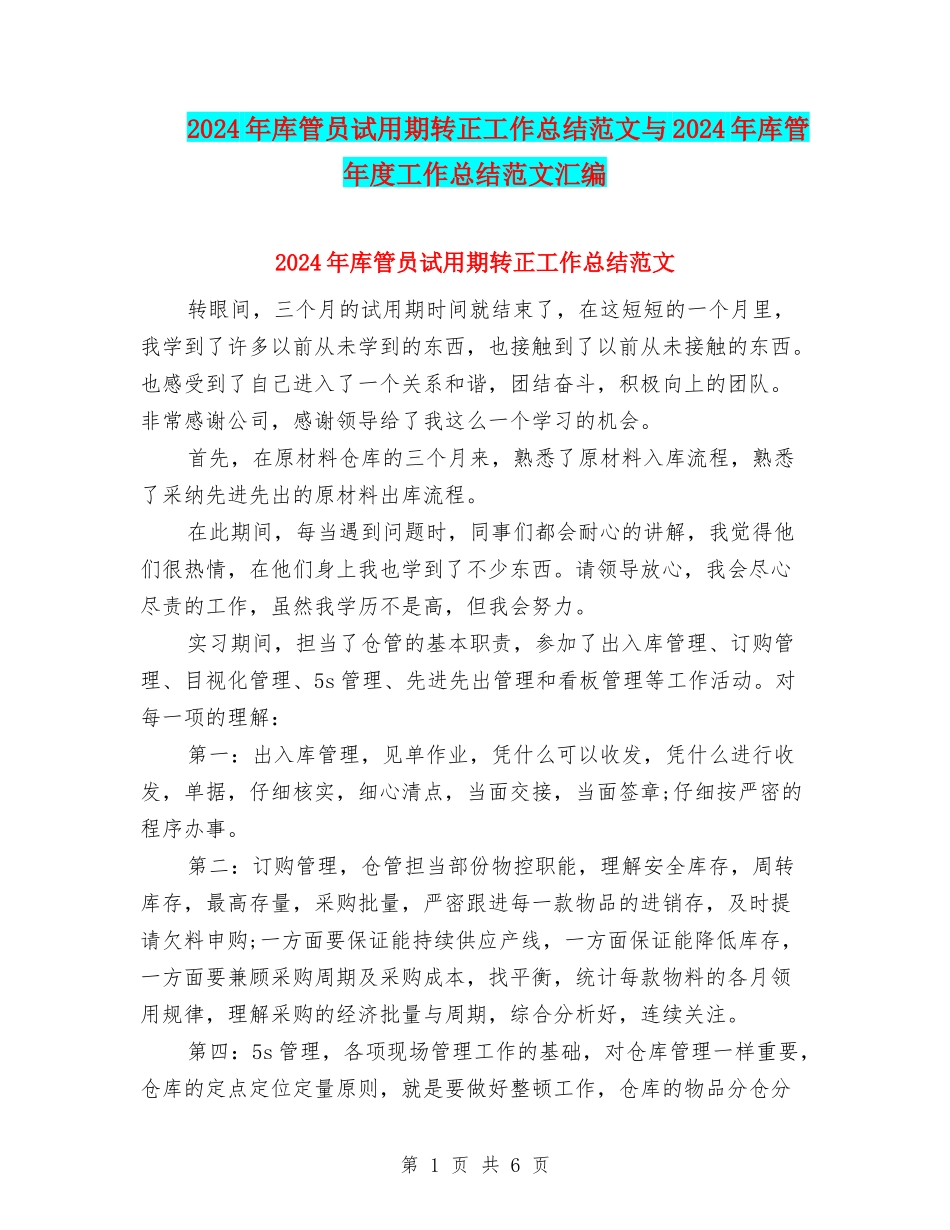 2024年库管员试用期转正工作总结范文与2024年库管年度工作总结范文汇编

2024年库管员试用期转正工作总结范文

转眼间，三个月的试用期时间就结束了，在这短短的一个月里，我学到了许多以前从未学到的东西，也接触到了以前从未接触的东西。也感受到了自己进入了一个关系和谐，团结奋斗，积极向上的团队。非常感谢公司，感谢领导给了我这么一个学习的机会。

首先，在原材料仓库的三个月来，熟悉了原材料入库流程，熟悉了采纳先进先出的原材料出库流程。

在此期间，每当遇到问题时，同事们都会耐心的讲解，我觉得他们很热情，在他们身上我也学到了不少东西。请领导放心，我会尽心尽责的工作，虽然我学历不是高，但我会努力。

实习期间，担当了仓管的基本职责，参加了出入库管理、订购管理、目视化管理、5s管理、先进先出管理和看板管理等工作活动。对每一项的理解：

第一：出入库管理，见单作业，凭什么可以收发，凭什么进行收发，单据，仔细核实，细心清点，当面交接，当面签章;仔细按严密的程序办事。

第二：订购管理，仓管担当部份物控职能，理解安全库存，周转库存，最高存量，采购批量，严密跟进每一款物品的进销存，及时提请欠料申购;一方面要保证能持续供应产线，一方面保证能降低库存，一方面要兼顾采购周期及采购成本，找平衡，统计每款物料的各月领用规律，理解采购的经济批量与周期，综合分析好，连续关注。

第四：5s管理，各项现场管理工作的基础，对仓库管理一样重要，仓库的定点定位定量原则，就是要做好整顿工作，仓库的物品分仓分

第 1 页 共 6 页